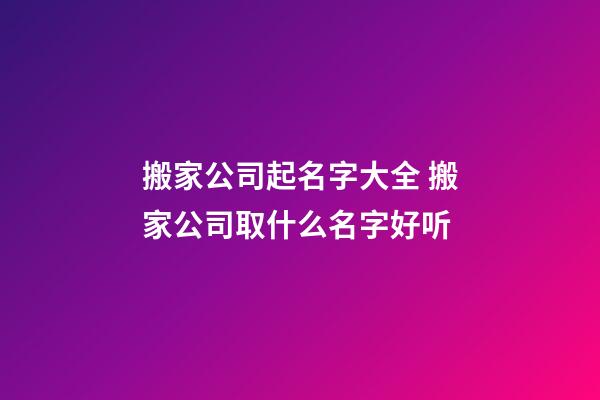 搬家公司起名字大全 搬家公司取什么名字好听